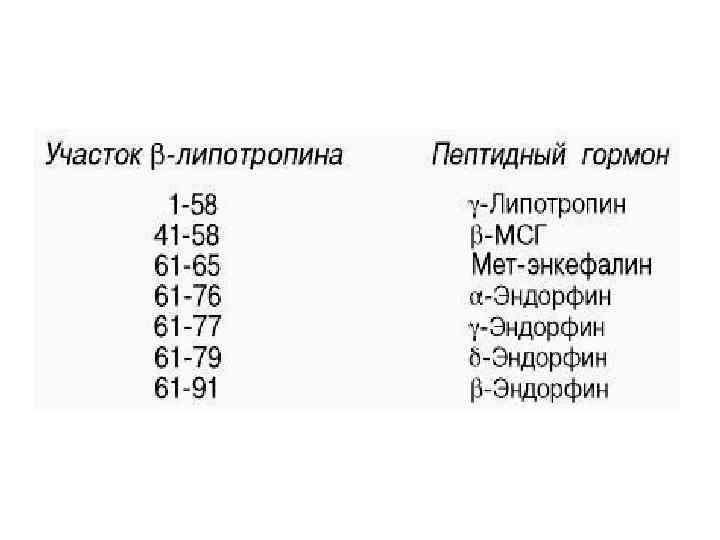 | Участок β-липотропина | Пептидный гормон |
|---|---|
| 1-58 | γ-Липотропин |
| 41-58 | β-МСГ |
| 61-65 | Мет-энкефалин |
| 61-76 | α-Эндорфин |
| 61-77 | γ-Эндорфин |
| 61-79 | δ-Эндорфин |
| 61-91 | β-Эндорфин |